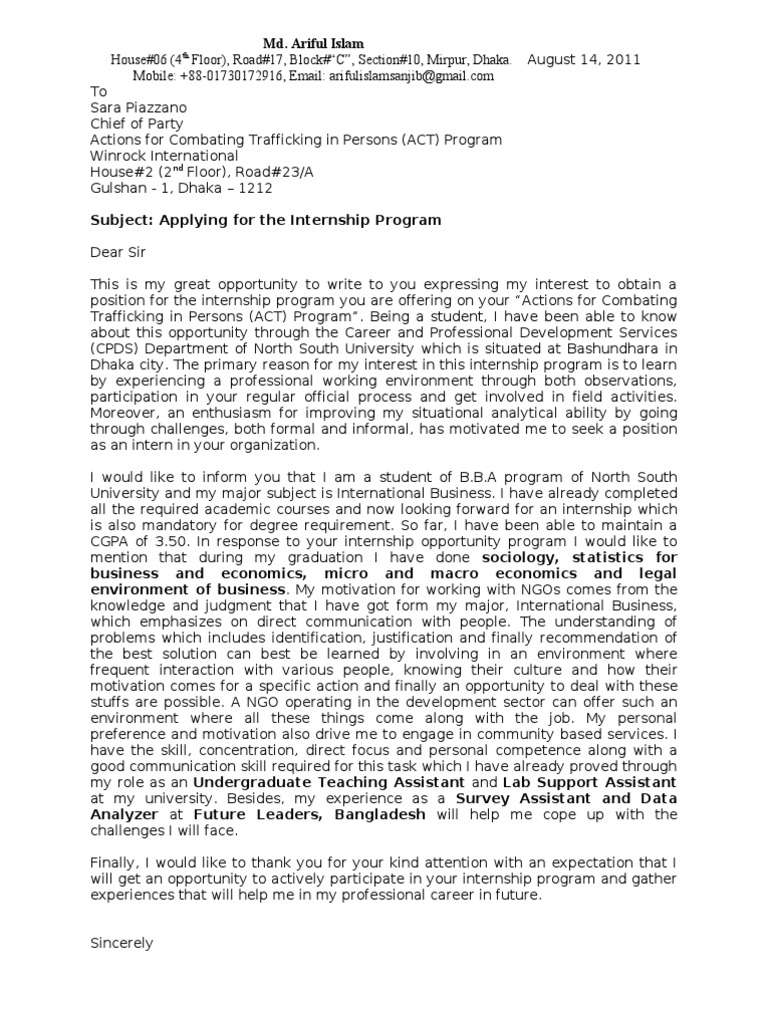 Md. Ariful Islam
House#06 (4th Floor), Road#17, Block#"C", Section#10, Mirpur, Dhaka. August 14, 2011
Mobile: +88-01730172916, Email: arifulislamsanjib@gmail.com

To
Sara Piazzano
Chief of Party
Actions for Combating Trafficking in Persons (ACT) Program
Winrock International
House#2 (2nd Floor), Road#23/A
Gulshan - 1, Dhaka – 1212

Subject: Applying for the Internship Program

Dear Sir

This is my great opportunity to write to you expressing my interest to obtain a position for the internship program you are offering on your "Actions for Combating Trafficking in Persons (ACT) Program". Being a student, I have been able to know about this opportunity through the Career and Professional Development Services (CPDS) Department of North South University which is situated at Bashundhara in Dhaka city. The primary reason for my interest in this internship program is to learn by experiencing a professional working environment through both observations, participation in your regular official process and get involved in field activities. Moreover, an enthusiasm for improving my situational analytical ability by going through challenges, both formal and informal, has motivated me to seek a position as an intern in your organization.

I would like to inform you that I am a student of B.B.A program of North South University and my major subject is International Business. I have already completed all the required academic courses and now looking forward for an internship which is also mandatory for degree requirement. So far, I have been able to maintain a CGPA of 3.50. In response to your internship opportunity program I would like to mention that during my graduation I have done sociology, statistics for business and economics, micro and macro economics and legal environment of business. My motivation for working with NGOs comes from the knowledge and judgment that I have got form my major, International Business, which emphasizes on direct communication with people. The understanding of problems which includes identification, justification and finally recommendation of the best solution can best be learned by involving in an environment where frequent interaction with various people, knowing their culture and how their motivation comes for a specific action and finally an opportunity to deal with these stuffs are possible. A NGO operating in the development sector can offer such an environment where all these things come along with the job. My personal preference and motivation also drive me to engage in community based services. I have the skill, concentration, direct focus and personal competence along with a good communication skill required for this task which I have already proved through my role as an Undergraduate Teaching Assistant and Lab Support Assistant at my university. Besides, my experience as a Survey Assistant and Data Analyzer at Future Leaders, Bangladesh will help me cope up with the challenges I will face.

Finally, I would like to thank you for your kind attention with an expectation that I will get an opportunity to actively participate in your internship program and gather experiences that will help me in my professional career in future.

Sincerely